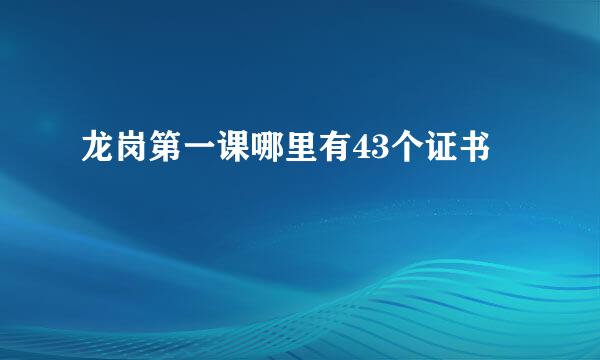 龙岗第一课哪里有43个证书